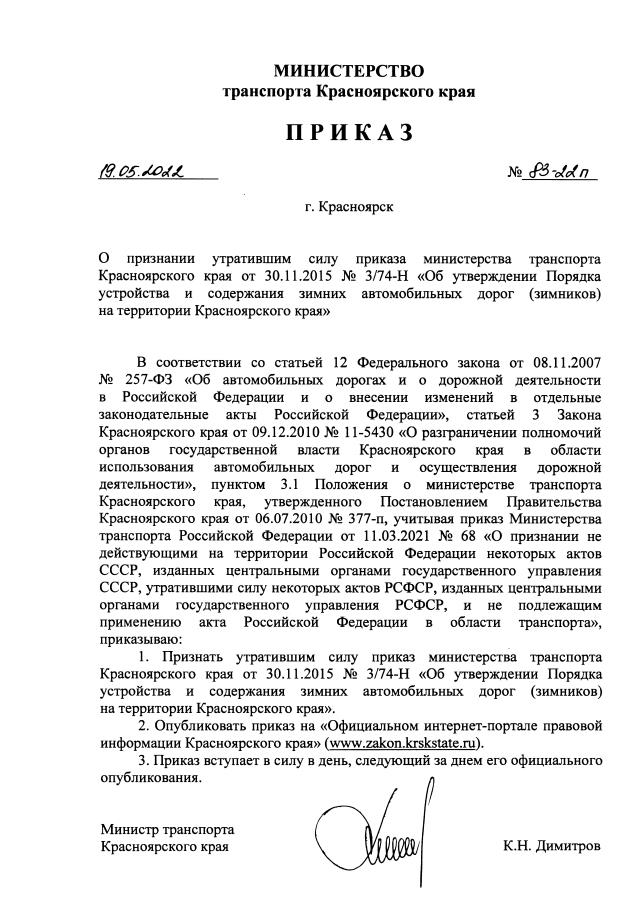 МИНИСТЕРСТВО
транспорта Красноярского края

ПРИКАЗ

19.05.2022 № 83-22п

г. Красноярск

О признании утратившим силу приказа министерства транспорта Красноярского края от 30.11.2015 № 3/74-Н «Об утверждении Порядка устройства и содержания зимних автомобильных дорог (зимников) на территории Красноярского края»

В соответствии со статьей 12 Федерального закона от 08.11.2007 № 257-ФЗ «Об автомобильных дорогах и о дорожной деятельности в Российской Федерации и о внесении изменений в отдельные законодательные акты Российской Федерации», статьей 3 Закона Красноярского края от 09.12.2010 № 11-5430 «О разграничении полномочий органов государственной власти Красноярского края в области использования автомобильных дорог и осуществления дорожной деятельности», пунктом 3.1 Положения о министерстве транспорта Красноярского края, утвержденного Постановлением Правительства Красноярского края от 06.07.2010 № 377-п, учитывая приказ Министерства транспорта Российской Федерации от 11.03.2021 № 68 «О признании не действующими на территории Российской Федерации некоторых актов СССР, изданных центральными органами государственного управления СССР, утратившими силу некоторых актов РСФСР, изданных центральными органами государственного управления РСФСР, и не подлежащим применению акта Российской Федерации в области транспорта», приказываю:

1. Признать утратившим силу приказ министерства транспорта Красноярского края от 30.11.2015 № 3/74-Н «Об утверждении Порядка устройства и содержания зимних автомобильных дорог (зимников) на территории Красноярского края».

2. Опубликовать приказ на «Официальном интернет-портале правовой информации Красноярского края» (www.zakon.krskstate.ru).

3. Приказ вступает в силу в день, следующий за днем его официального опубликования.

Министр транспорта
Красноярского края К.Н. Димитров